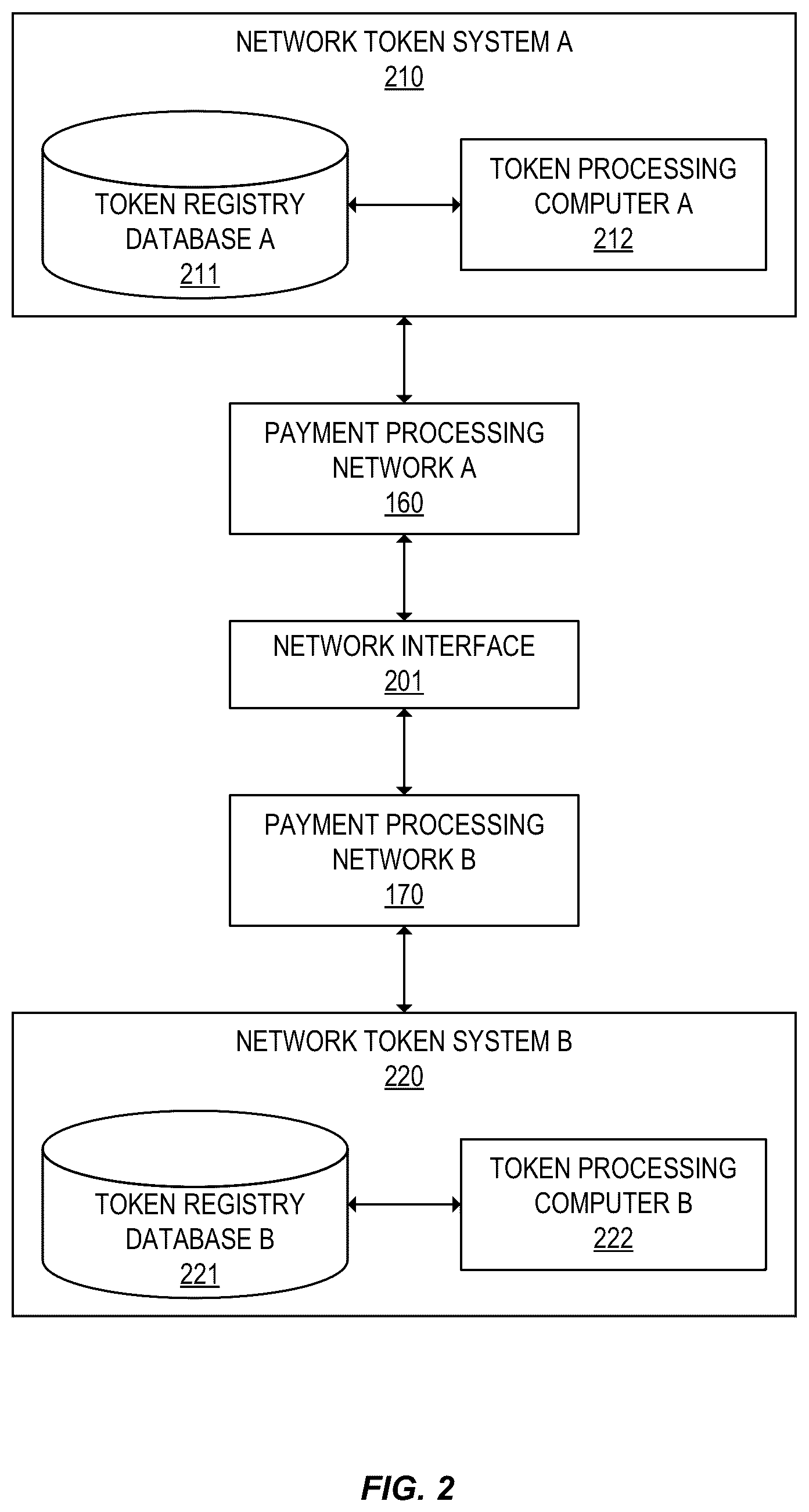 NETWORK TOKEN SYSTEM A
210

TOKEN REGISTRY DATABASE A
211

TOKEN PROCESSING COMPUTER A
212

PAYMENT PROCESSING NETWORK A
160

NETWORK INTERFACE
201

PAYMENT PROCESSING NETWORK B
170

NETWORK TOKEN SYSTEM B
220

TOKEN REGISTRY DATABASE B
221

TOKEN PROCESSING COMPUTER B
222

FIG. 2